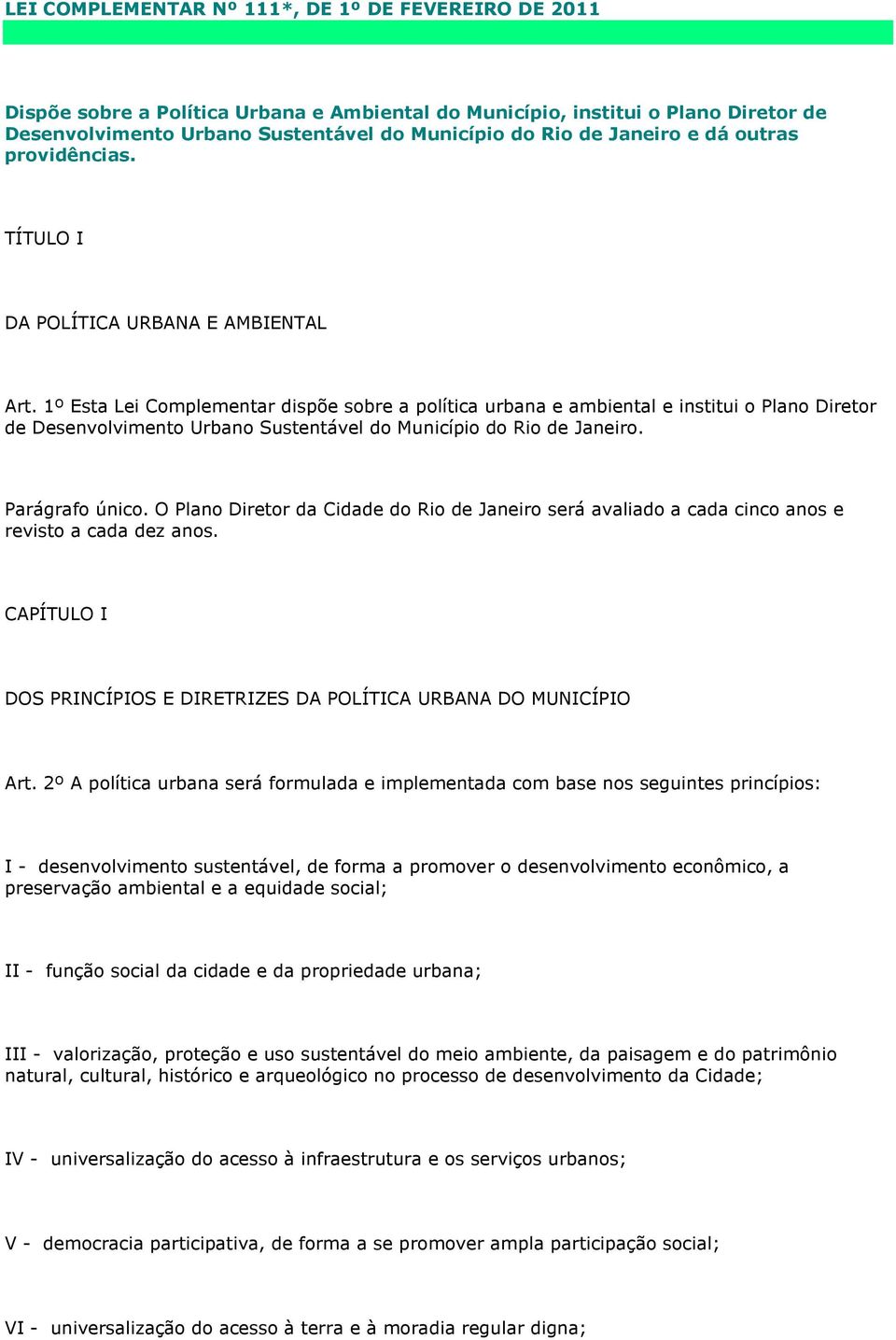 LEI COMPLEMENTAR Nº 111*, DE 1º DE FEVEREIRO DE 2011

Dispõe sobre a Política Urbana e Ambiental do Município, institui o Plano Diretor de Desenvolvimento Urbano Sustentável do Município do Rio de Janeiro e dá outras providências.

TÍTULO I

DA POLÍTICA URBANA E AMBIENTAL

Art. 1º Esta Lei Complementar dispõe sobre a política urbana e ambiental e institui o Plano Diretor de Desenvolvimento Urbano Sustentável do Município do Rio de Janeiro.

Parágrafo único. O Plano Diretor da Cidade do Rio de Janeiro será avaliado a cada cinco anos e revisto a cada dez anos.

CAPÍTULO I

DOS PRINCÍPIOS E DIRETRIZES DA POLÍTICA URBANA DO MUNICÍPIO

Art. 2º A política urbana será formulada e implementada com base nos seguintes princípios:

I - desenvolvimento sustentável, de forma a promover o desenvolvimento econômico, a preservação ambiental e a equidade social;

II - função social da cidade e da propriedade urbana;

III - valorização, proteção e uso sustentável do meio ambiente, da paisagem e do patrimônio natural, cultural, histórico e arqueológico no processo de desenvolvimento da Cidade;

IV - universalização do acesso à infraestrutura e os serviços urbanos;

V - democracia participativa, de forma a se promover ampla participação social;

VI - universalização do acesso à terra e à moradia regular digna;